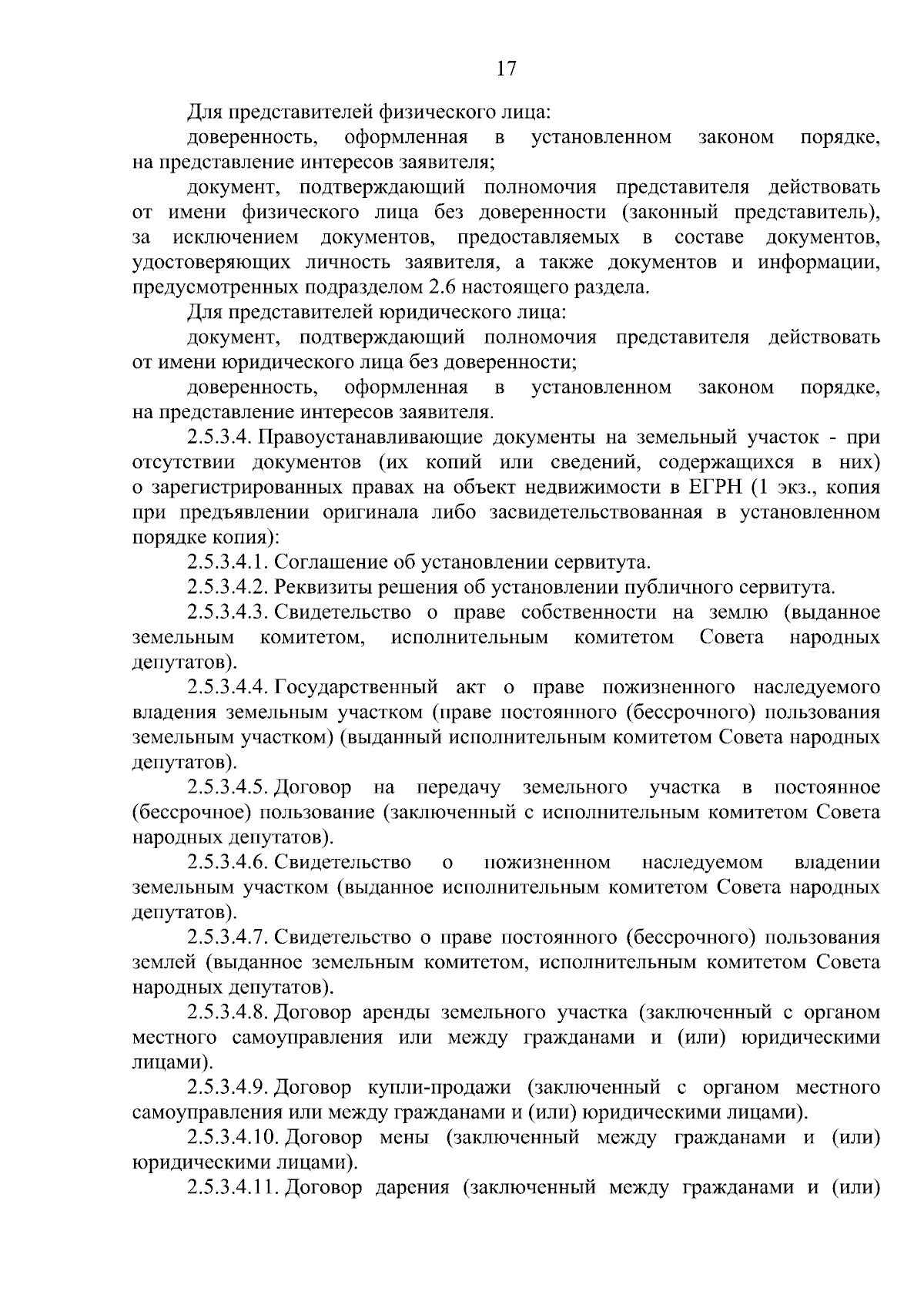 17

Для представителей физического лица:

доверенность, оформленная в установленном законом порядке, на представление интересов заявителя;

документ, подтверждающий полномочия представителя действовать от имени физического лица без доверенности (законный представитель), за исключением документов, предоставляемых в составе документов, удостоверяющих личность заявителя, а также документов и информации, предусмотренных подразделом 2.6 настоящего раздела.

Для представителей юридического лица:

документ, подтверждающий полномочия представителя действовать от имени юридического лица без доверенности;

доверенность, оформленная в установленном законом порядке, на представление интересов заявителя.

2.5.3.4. Правоустанавливающие документы на земельный участок - при отсутствии документов (их копий или сведений, содержащихся в них) о зарегистрированных правах на объект недвижимости в ЕГРН (1 экз., копия при предъявлении оригинала либо засвидетельствованная в установленном порядке копия):

2.5.3.4.1. Соглашение об установлении сервитута.

2.5.3.4.2. Реквизиты решения об установлении публичного сервитута.

2.5.3.4.3. Свидетельство о праве собственности на землю (выданное земельным комитетом, исполнительным комитетом Совета народных депутатов).

2.5.3.4.4. Государственный акт о праве пожизненного наследуемого владения земельным участком (праве постоянного (бессрочного) пользования земельным участком) (выданный исполнительным комитетом Совета народных депутатов).

2.5.3.4.5. Договор на передачу земельного участка в постоянное (бессрочное) пользование (заключенный с исполнительным комитетом Совета народных депутатов).

2.5.3.4.6. Свидетельство о пожизненном наследуемом владении земельным участком (выданное исполнительным комитетом Совета народных депутатов).

2.5.3.4.7. Свидетельство о праве постоянного (бессрочного) пользования землей (выданное земельным комитетом, исполнительным комитетом Совета народных депутатов).

2.5.3.4.8. Договор аренды земельного участка (заключенный с органом местного самоуправления или между гражданами и (или) юридическими лицами).

2.5.3.4.9. Договор купли-продажи (заключенный с органом местного самоуправления или между гражданами и (или) юридическими лицами).

2.5.3.4.10. Договор мены (заключенный между гражданами и (или) юридическими лицами).

2.5.3.4.11. Договор дарения (заключенный между гражданами и (или)